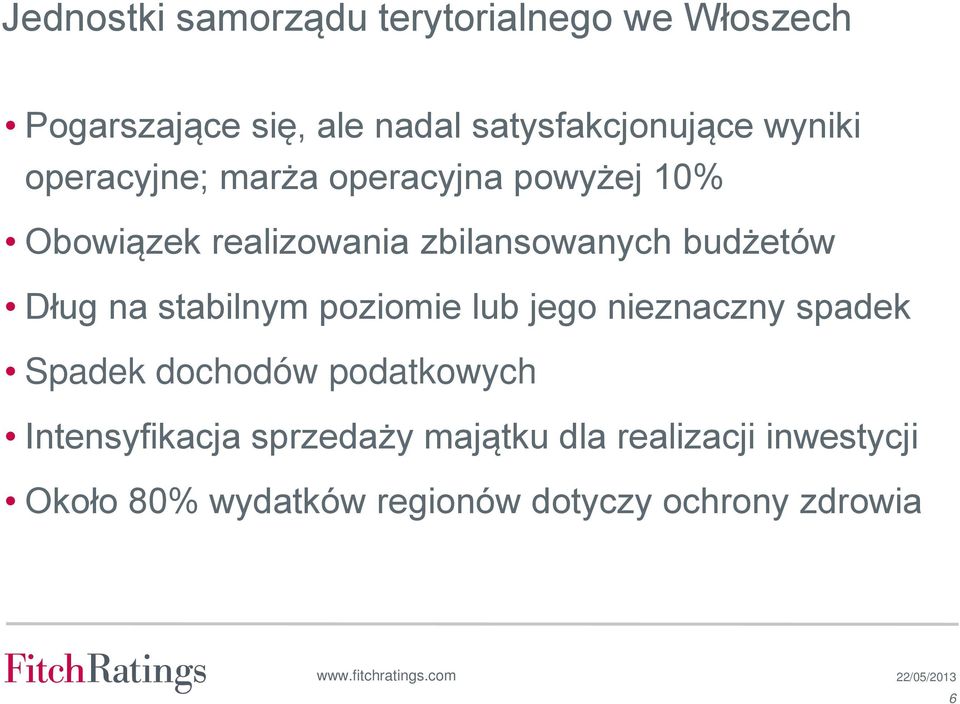 Jednostki samorządu terytorialnego we Włoszech

• Pogarszające się, ale nadal satysfakcjonujące wyniki operacyjne; marża operacyjna powyżej 10%

• Obowiązek realizowania zbilansowanych budżetów

• Dług na stabilnym poziomie lub jego nieznaczny spadek

• Spadek dochodów podatkowych

• Intensyfikacja sprzedaży majątku dla realizacji inwestycji

• Około 80% wydatków regionów dotyczy ochrony zdrowia

FitchRatings www.fitchratings.com 22/05/2013 6